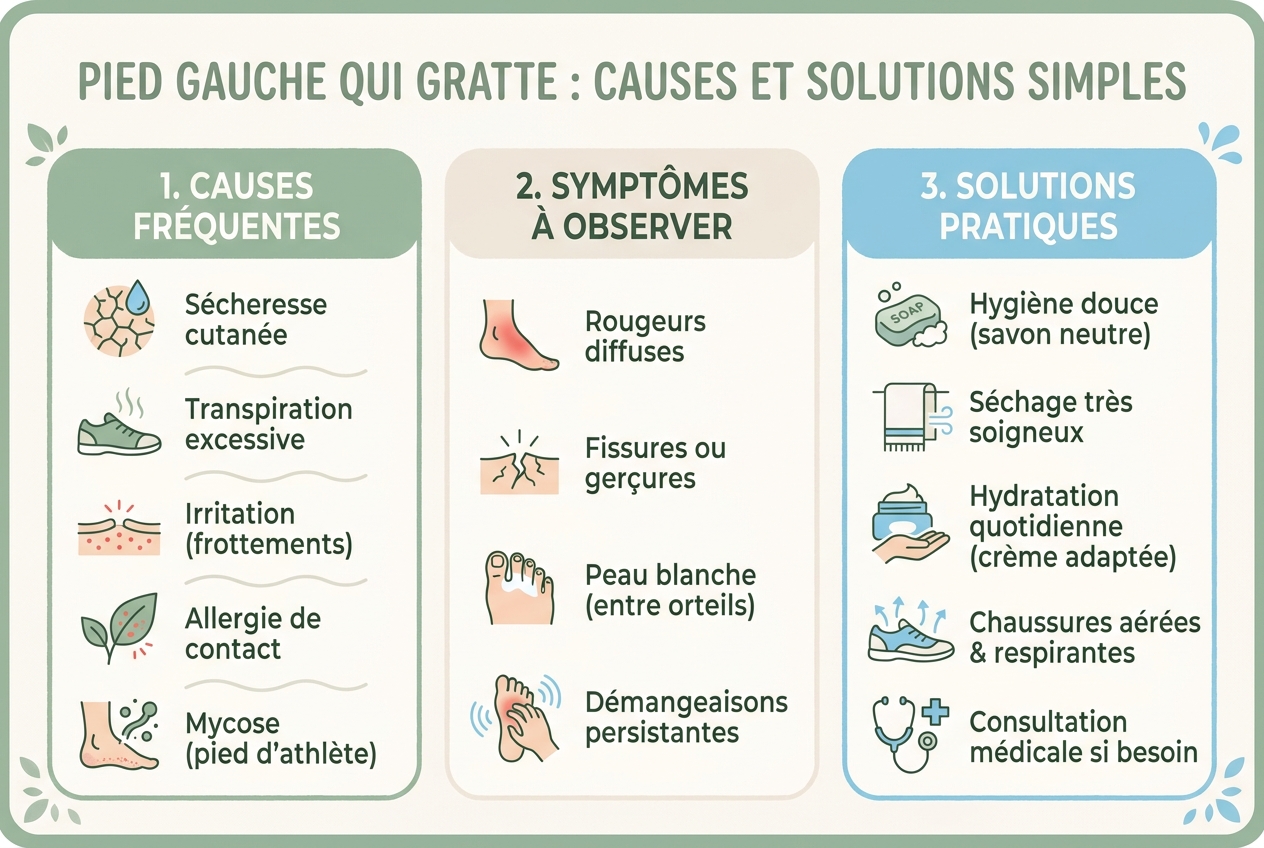 PIED GAUCHE QUI GRATTE : CAUSES ET SOLUTIONS SIMPLES

1. CAUSES FRÉQUENTES

Sécheresse cutanée

Transpiration excessive

Irritation (frottements)

Allergie de contact

Mycose (pied d'athlète)

2. SYMPTÔMES À OBSERVER

Rougeurs diffuses

Fissures ou gerçures

Peau blanche (entre orteils)

Démangeaisons persistantes

3. SOLUTIONS PRATIQUES

SOAP

Hygiène douce (savon neutre)

Séchage très soigneux

Hydratation quotidienne (crème adaptée)

Chaussures aérées & respirantes

Consultation médicale si besoin